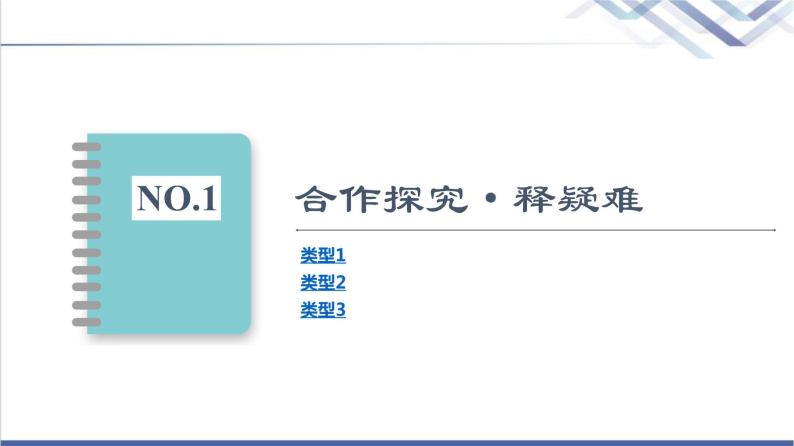 NO.1

合作探究·释疑难

类型1
类型2
类型3